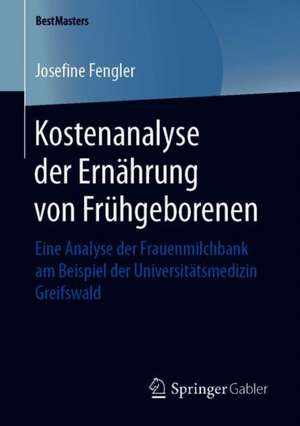 BestMasters

Josefine Fengler

Kostenanalyse der Ernährung von Frühgeborenen

Eine Analyse der Frauenmilchbank am Beispiel der Universitätsmedizin Greifswald

Springer Gabler